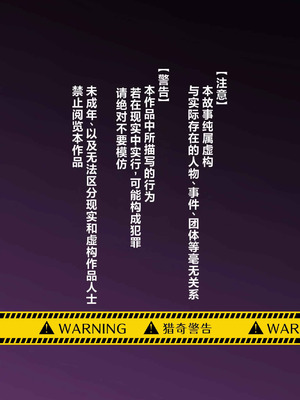 【注意】
本故事纯属虚构
与实际存在的人物、事件、团体等毫无关系

【警告】
本作品中所描写的行为
若在现实中实行，可能构成犯罪
请绝对不要模仿

未成年、以及无法区分现实和虚构作品人士
禁止阅览本作品

WARNING 猎奇警告 WAR